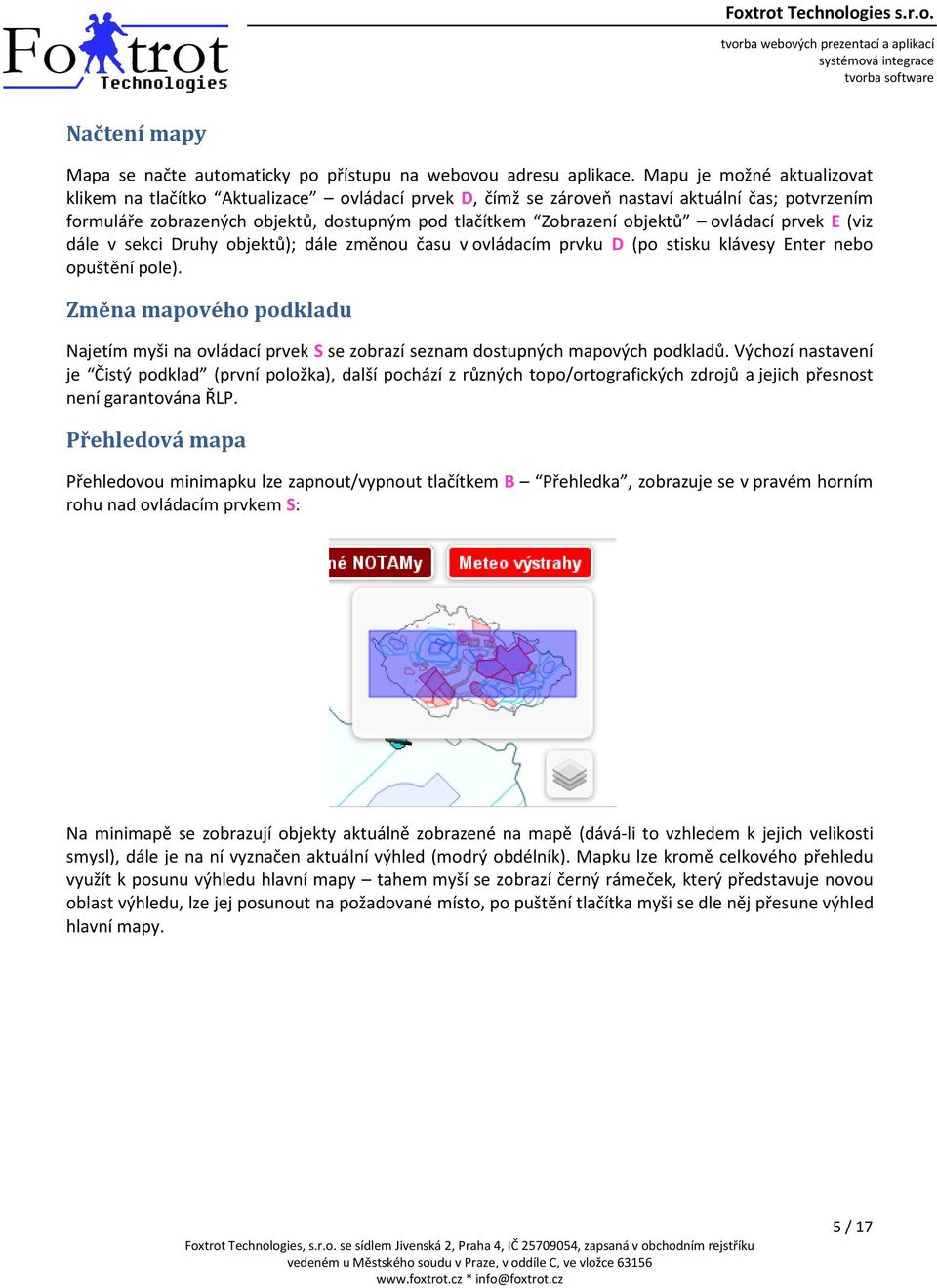 Foxtrot Technologies

Foxtrot Technologies s.r.o.

tvorba webových prezentací a aplikací
systémová integrace
tvorba software

Načtení mapy

Mapa se načte automaticky po přístupu na webovou adresu aplikace. Mapu je možné aktualizovat klikem na tlačítko "Aktualizace" – ovládací prvek D, čímž se zároveň nastaví aktuální čas; potvrzením formuláře zobrazených objektů, dostupným pod tlačítkem "Zobrazení objektů" – ovládací prvek E (viz dále v sekci Druhy objektů); dále změnou času v ovládacím prvku D (po stisku klávesy Enter nebo opuštění pole).

Změna mapového podkladu

Najetím myši na ovládací prvek S se zobrazí seznam dostupných mapových podkladů. Výchozí nastavení je "Čistý podklad" (první položka), další pochází z různých topo/ortografických zdrojů a jejich přesnost není garantována ŘLP.

Přehledová mapa

Přehledovou minimapku lze zapnout/vypnout tlačítkem B – "Přehledka", zobrazuje se v pravém horním rohu nad ovládacím prvkem S:

né NOTAMy Meteo výstrahy

Na minimapě se zobrazují objekty aktuálně zobrazené na mapě (dává-li to vzhledem k jejich velikosti smysl), dále je na ní vyznačen aktuální výhled (modrý obdélník). Mapku lze kromě celkového přehledu využít k posunu výhledu hlavní mapy – tahem myší se zobrazí černý rámeček, který představuje novou oblast výhledu, lze jej posunout na požadované místo, po puštění tlačítka myši se dle něj přesune výhled hlavní mapy.

5 / 17

Foxtrot Technologies, s.r.o. se sídlem Jivenská 2, Praha 4, IČ 25709054, zapsaná v obchodním rejstříku vedeném u Městského soudu v Praze, v oddíle C, ve vložce 63156
www.foxtrot.cz * info@foxtrot.cz